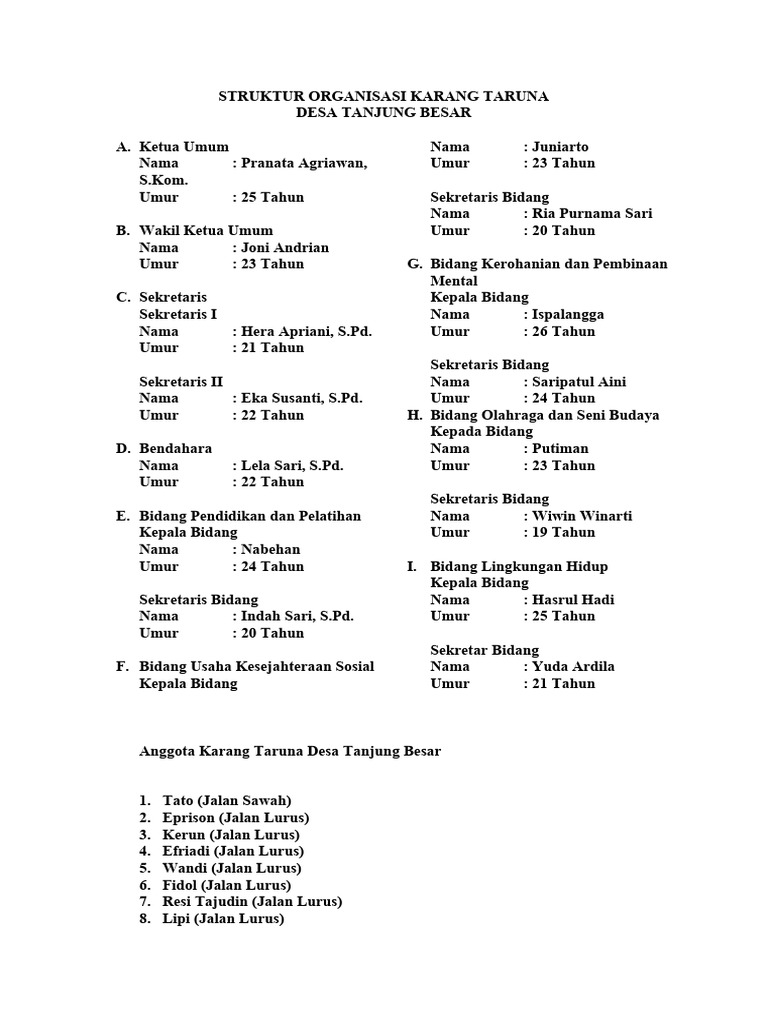 STRUKTUR ORGANISASI KARANG TARUNA
DESA TANJUNG BESAR

A. Ketua Umum
Nama : Pranata Agriawan, S.Kom.
Umur : 25 Tahun

B. Wakil Ketua Umum
Nama : Joni Andrian
Umur : 23 Tahun

C. Sekretaris
Sekretaris I
Nama : Hera Apriani, S.Pd.
Umur : 21 Tahun

Sekretaris II
Nama : Eka Susanti, S.Pd.
Umur : 22 Tahun

D. Bendahara
Nama : Lela Sari, S.Pd.
Umur : 22 Tahun

E. Bidang Pendidikan dan Pelatihan
Kepala Bidang
Nama : Nabehan
Umur : 24 Tahun

Sekretaris Bidang
Nama : Indah Sari, S.Pd.
Umur : 20 Tahun

F. Bidang Usaha Kesejahteraan Sosial
Kepala Bidang
Nama : Juniarto
Umur : 23 Tahun

Sekretaris Bidang
Nama : Ria Purnama Sari
Umur : 20 Tahun

G. Bidang Kerohanian dan Pembinaan Mental
Kepala Bidang
Nama : Ispalangga
Umur : 26 Tahun

Sekretaris Bidang
Nama : Saripatul Aini
Umur : 24 Tahun

H. Bidang Olahraga dan Seni Budaya
Kepada Bidang
Nama : Putiman
Umur : 23 Tahun

Sekretaris Bidang
Nama : Wiwin Winarti
Umur : 19 Tahun

I. Bidang Lingkungan Hidup
Kepala Bidang
Nama : Hasrul Hadi
Umur : 25 Tahun

Sekretar Bidang
Nama : Yuda Ardila
Umur : 21 Tahun

Anggota Karang Taruna Desa Tanjung Besar

1. Tato (Jalan Sawah)
2. Eprison (Jalan Lurus)
3. Kerun (Jalan Lurus)
4. Efriadi (Jalan Lurus)
5. Wandi (Jalan Lurus)
6. Fidol (Jalan Lurus)
7. Resi Tajudin (Jalan Lurus)
8. Lipi (Jalan Lurus)